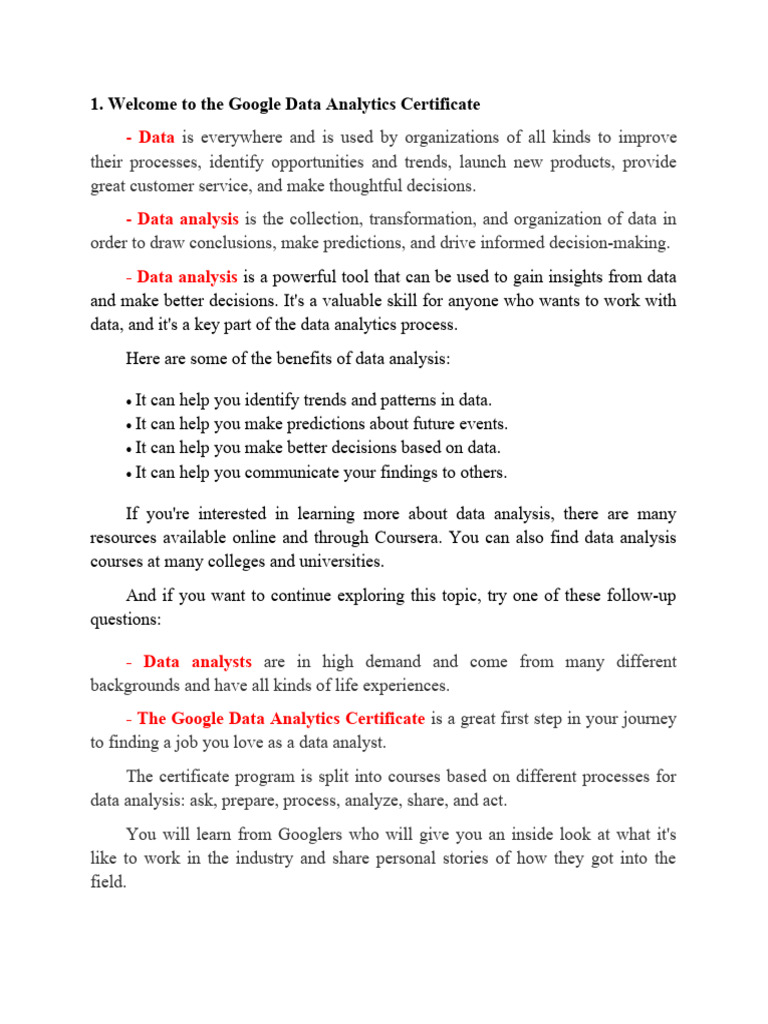 1. Welcome to the Google Data Analytics Certificate

- Data is everywhere and is used by organizations of all kinds to improve their processes, identify opportunities and trends, launch new products, provide great customer service, and make thoughtful decisions.

- Data analysis is the collection, transformation, and organization of data in order to draw conclusions, make predictions, and drive informed decision-making.

- Data analysis is a powerful tool that can be used to gain insights from data and make better decisions. It's a valuable skill for anyone who wants to work with data, and it's a key part of the data analytics process.

Here are some of the benefits of data analysis:

• It can help you identify trends and patterns in data.
• It can help you make predictions about future events.
• It can help you make better decisions based on data.
• It can help you communicate your findings to others.

If you're interested in learning more about data analysis, there are many resources available online and through Coursera. You can also find data analysis courses at many colleges and universities.

And if you want to continue exploring this topic, try one of these follow-up questions:

- Data analysts are in high demand and come from many different backgrounds and have all kinds of life experiences.

- The Google Data Analytics Certificate is a great first step in your journey to finding a job you love as a data analyst.

The certificate program is split into courses based on different processes for data analysis: ask, prepare, process, analyze, share, and act.

You will learn from Googlers who will give you an inside look at what it's like to work in the industry and share personal stories of how they got into the field.